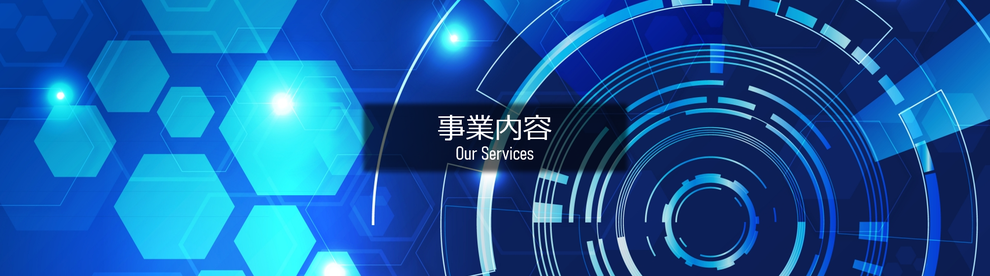 事業内容
Our Services